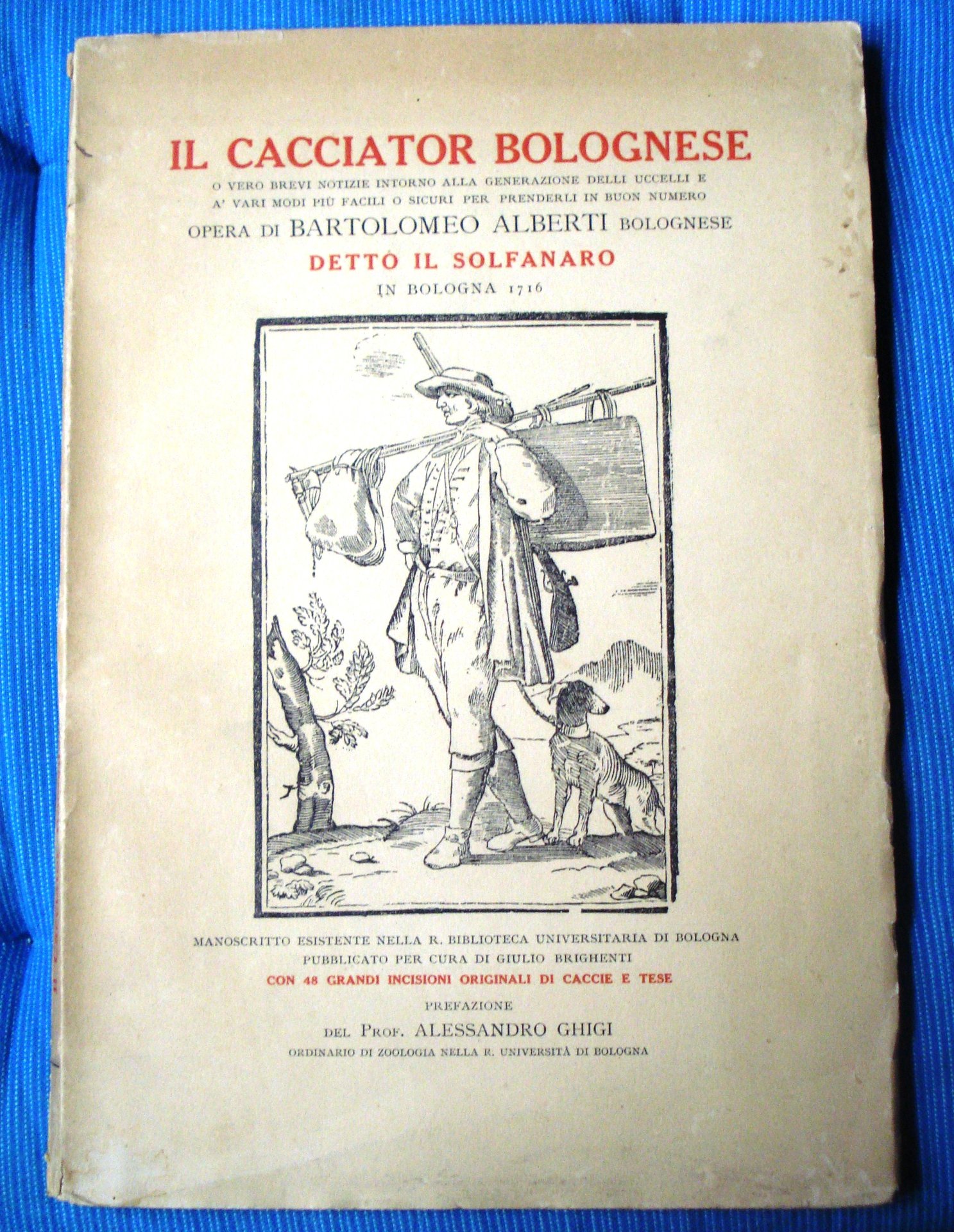 IL CACCIATOR BOLOGNESE

O VERO BREVI NOTIZIE INTORNO ALLA GENERAZIONE DELLI UCCELLI E A' VARI MODI PIÙ FACILI O SICURI PER PRENDERLI IN BUON NUMERO

OPERA DI BARTOLOMEO ALBERTI BOLOGNESE

DETTO IL SOLFANARO

IN BOLOGNA 1716

MANOSCRITTO ESISTENTE NELLA R. BIBLIOTECA UNIVERSITARIA DI BOLOGNA
PUBBLICATO PER CURA DI GIULIO BRIGHENTI
CON 48 GRANDI INCISIONI ORIGINALI DI CACCIE E TESE

PREFAZIONE
DEL PROF. ALESSANDRO GHIGI
ORDINARIO DI ZOOLOGIA NELLA R. UNIVERSITÀ DI BOLOGNA